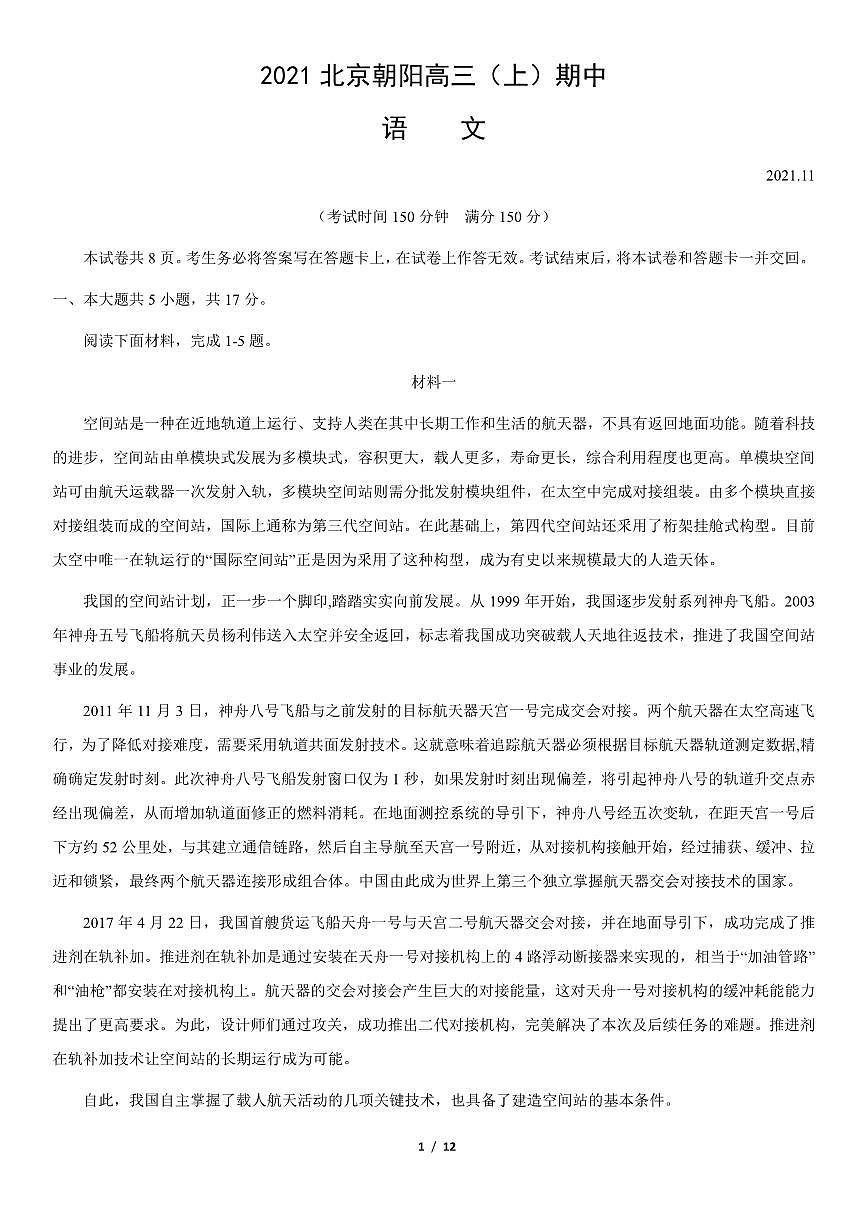 2021 北京朝阳高三（上）期中

语　文

2021.11

（考试时间 150 分钟　满分 150 分）

本试卷共 8 页。考生务必将答案写在答题卡上，在试卷上作答无效。考试结束后，将本试卷和答题卡一并交回。

一、本大题共 5 小题，共 17 分。

阅读下面材料，完成 1-5 题。

材料一

空间站是一种在近地轨道上运行、支持人类在其中长期工作和生活的航天器，不具有返回地面功能。随着科技的进步，空间站由单模块式发展为多模块式，容积更大，载人更多，寿命更长，综合利用程度也更高。单模块空间站可由航天运载器一次发射入轨，多模块空间站则需分批发射模块组件，在太空中完成对接组装。由多个模块直接对接组装而成的空间站，国际上通称为第三代空间站。在此基础上，第四代空间站还采用了桁架挂舱式构型。目前太空中唯一在轨运行的“国际空间站”正是因为采用了这种构型，成为有史以来规模最大的人造天体。

我国的空间站计划，正一步一个脚印,踏踏实实向前发展。从 1999 年开始，我国逐步发射系列神舟飞船。2003 年神舟五号飞船将航天员杨利伟送入太空并安全返回，标志着我国成功突破载人天地往返技术，推进了我国空间站事业的发展。

2011 年 11 月 3 日，神舟八号飞船与之前发射的目标航天器天宫一号完成交会对接。两个航天器在太空高速飞行，为了降低对接难度，需要采用轨道共面发射技术。这就意味着追踪航天器必须根据目标航天器轨道测定数据,精确确定发射时刻。此次神舟八号飞船发射窗口仅为 1 秒，如果发射时刻出现偏差，将引起神舟八号的轨道升交点赤经出现偏差，从而增加轨道面修正的燃料消耗。在地面测控系统的导引下，神舟八号经五次变轨，在距天宫一号后下方约 52 公里处，与其建立通信链路，然后自主导航至天宫一号附近，从对接机构接触开始，经过捕获、缓冲、拉近和锁紧，最终两个航天器连接形成组合体。中国由此成为世界上第三个独立掌握航天器交会对接技术的国家。

2017 年 4 月 22 日，我国首艘货运飞船天舟一号与天宫二号航天器交会对接，并在地面导引下，成功完成了推进剂在轨补加。推进剂在轨补加是通过安装在天舟一号对接机构上的 4 路浮动断接器来实现的，相当于“加油管路”和“油枪”都安装在对接机构上。航天器的交会对接会产生巨大的对接能量，这对天舟一号对接机构的缓冲耗能能力提出了更高要求。为此，设计师们通过攻关，成功推出二代对接机构，完美解决了本次及后续任务的难题。推进剂在轨补加技术让空间站的长期运行成为可能。

自此，我国自主掌握了载人航天活动的几项关键技术，也具备了建造空间站的基本条件。

1 / 12